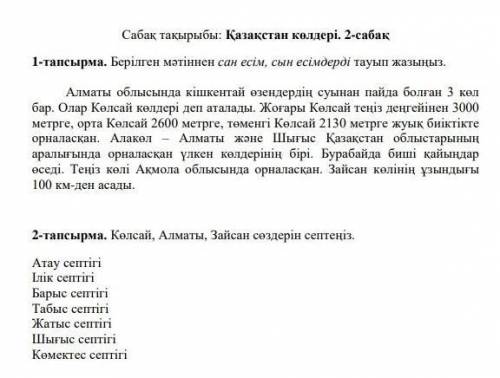 Сабақ тақырыбы: Қазақстан көлдері. 2-сабақ

1-тапсырма. Берілген мәтіннен сан есім, сын есімдерді тауып жазыңыз.

Алматы облысында кішкентай өзендердің суынан пайда болған 3 көл бар. Олар Көлсай көлдері деп аталады. Жоғары Көлсай теңіз деңгейінен 3000 метрге, орта Көлсай 2600 метрге, төменгі Көлсай 2130 метрге жуық биіктікте орналасқан. Алакөл – Алматы және Шығыс Қазақстан облыстарының аралығында орналасқан үлкен көлдерінің бірі. Бурабайда биші қайыңдар өседі. Теңіз көлі Ақмола облысында орналасқан. Зайсан көлінің ұзындығы 100 км-ден асады.

2-тапсырма. Көлсай, Алматы, Зайсан сөздерін септеңіз.

Атау септігі
Ілік септігі
Барыс септігі
Табыс септігі
Жатыс септігі
Шығыс септігі
Көмектес септігі